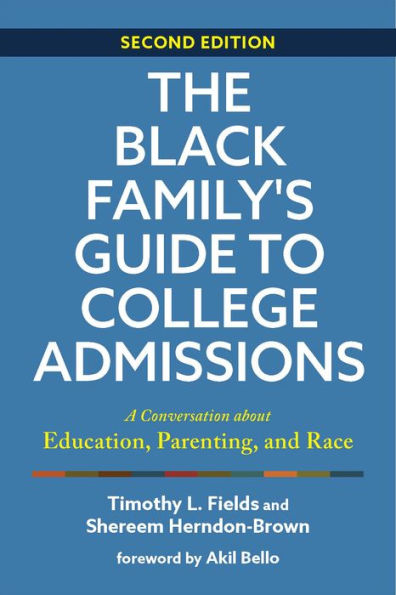 SECOND EDITION

THE BLACK FAMILY'S GUIDE TO COLLEGE ADMISSIONS

A Conversation about
Education, Parenting, and Race

Timothy L. Fields and
Shereem Herndon-Brown

foreword by Akil Bello